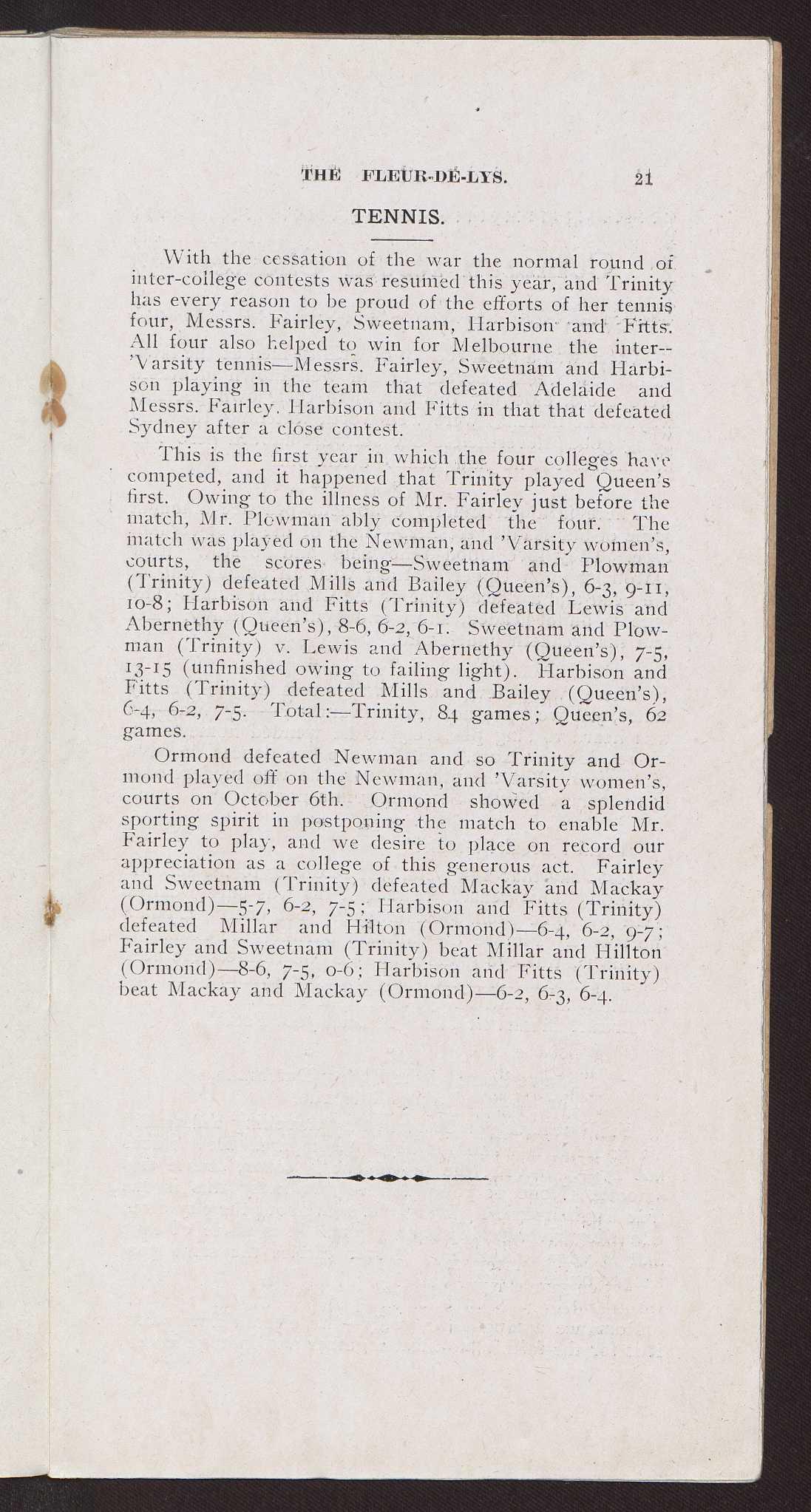 THE FLEUR-DE-LYS. 21

TENNIS.

With the cessation of the war the normal round of inter-college contests was resumed this year, and Trinity has every reason to be proud of the efforts of her tennis four, Messrs. Fairley, Sweetnam, Harbison and Fitts. All four also helped to win for Melbourne the inter-'Varsity tennis—Messrs. Fairley, Sweetnam and Harbison playing in the team that defeated Adelaide and Messrs. Fairley, Harbison and Fitts in that that defeated Sydney after a close contest.

This is the first year in which the four colleges have competed, and it happened that Trinity played Queen's first. Owing to the illness of Mr. Fairley just before the match, Mr. Plowman ably completed the four. The match was played on the Newman, and 'Varsity women's, courts, the scores being—Sweetnam and Plowman (Trinity) defeated Mills and Bailey (Queen's), 6-3, 9-11, 10-8; Harbison and Fitts (Trinity) defeated Lewis and Abernethy (Queen's), 8-6, 6-2, 6-1. Sweetnam and Plowman (Trinity) v. Lewis and Abernethy (Queen's), 7-5, 13-15 (unfinished owing to failing light). Harbison and Fitts (Trinity) defeated Mills and Bailey (Queen's), 6-4, 6-2, 7-5. Total:—Trinity, 84 games; Queen's, 62 games.

Ormond defeated Newman and so Trinity and Ormond played off on the Newman, and 'Varsity women's, courts on October 6th. Ormond showed a splendid sporting spirit in postponing the match to enable Mr. Fairley to play, and we desire to place on record our appreciation as a college of this generous act. Fairley and Sweetnam (Trinity) defeated Mackay and Mackay (Ormond)—5-7, 6-2, 7-5; Harbison and Fitts (Trinity) defeated Millar and Hilton (Ormond)—6-4, 6-2, 9-7; Fairley and Sweetnam (Trinity) beat Millar and Hillton (Ormond)—8-6, 7-5, 0-6; Harbison and Fitts (Trinity) beat Mackay and Mackay (Ormond)—6-2, 6-3, 6-4.